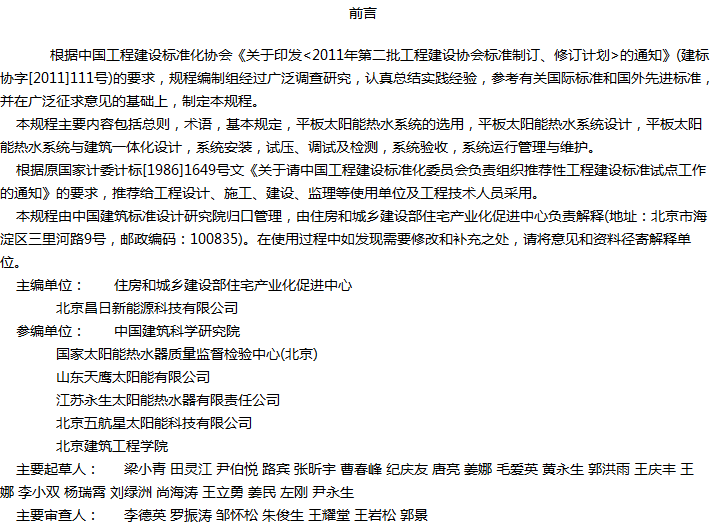 前言

根据中国工程建设标准化协会《关于印发<2011年第二批工程建设协会标准制订、修订计划>的通知》(建标协字[2011]111号)的要求，规程编制组经过广泛调查研究，认真总结实践经验，参考有关国际标准和国外先进标准，并在广泛征求意见的基础上，制定本规程。

本规程主要内容包括总则，术语，基本规定，平板太阳能热水系统的选用，平板太阳能热水系统设计，平板太阳能热水系统与建筑一体化设计，系统安装，试压、调试及检测，系统验收，系统运行管理与维护。

根据原国家计委计标[1986]1649号文《关于请中国工程建设标准化委员会负责组织推荐性工程建设标准试点工作的通知》的要求，推荐给工程设计、施工、建设、监理等使用单位及工程技术人员采用。

本规程由中国建筑标准设计研究院归口管理，由住房和城乡建设部住宅产业化促进中心负责解释(地址：北京市海淀区三里河路9号，邮政编码：100835)。在使用过程中如发现需要修改和补充之处，请将意见和资料径寄解释单位。

主编单位： 住房和城乡建设部住宅产业化促进中心
北京昌日新能源科技有限公司
参编单位： 中国建筑科学研究院
国家太阳能热水器质量监督检验中心(北京)
山东天鹰太阳能有限公司
江苏永生太阳能热水器有限责任公司
北京五航星太阳能科技有限公司
北京建筑工程学院
主要起草人： 梁小青 田灵江 尹伯悦 路宾 张昕宇 曹春峰 纪庆友 唐亮 姜娜 毛爱英 黄永生 郭洪雨 王庆丰 王娜 李小双 杨瑞霄 刘绿洲 尚海涛 王立勇 姜民 左刚 尹永生
主要审查人： 李德英 罗振涛 邹怀松 朱俊生 王耀堂 王岩松 郭景